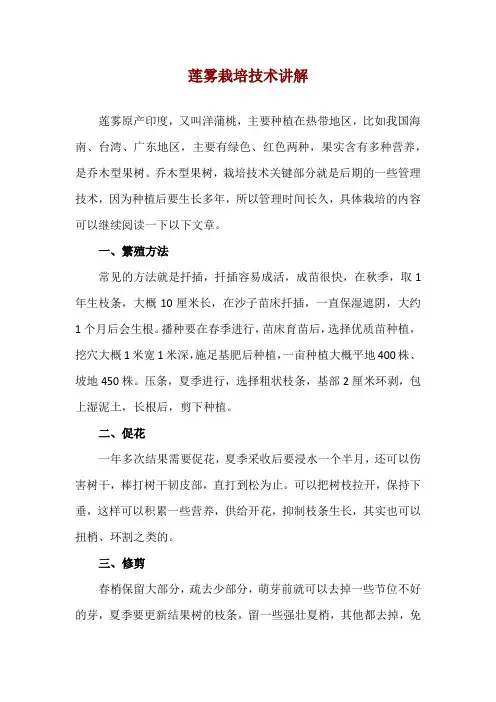 莲雾栽培技术讲解

莲雾原产印度，又叫洋蒲桃，主要种植在热带地区，比如我国海南、台湾、广东地区，主要有绿色、红色两种，果实含有多种营养，是乔木型果树。乔木型果树，栽培技术关键部分就是后期的一些管理技术，因为种植后要生长多年，所以管理时间长久，具体栽培的内容可以继续阅读一下以下文章。

一、繁殖方法

常见的方法就是扦插，扦插容易成活，成苗很快，在秋季，取1年生枝条，大概10厘米长，在沙子苗床扦插，一直保湿遮阴，大约1个月后会生根。播种要在春季进行，苗床育苗后，选择优质苗种植，挖穴大概1米宽1米深，施足基肥后种植，一亩种植大概平地400株、坡地450株。压条，夏季进行，选择粗状枝条，基部2厘米环剥，包上湿泥土，长根后，剪下种植。

二、促花

一年多次结果需要促花，夏季采收后要浸水一个半月，还可以伤害树干，棒打树干韧皮部，直打到松为止。可以把树枝拉开，保持下垂，这样可以积累一些营养，供给开花，抑制枝条生长，其实也可以扭梢、环割之类的。

三、修剪

春梢保留大部分，疏去少部分，萌芽前就可以去掉一些节位不好的芽，夏季要更新结果树的枝条，留一些强壮夏梢，其他都去掉，免